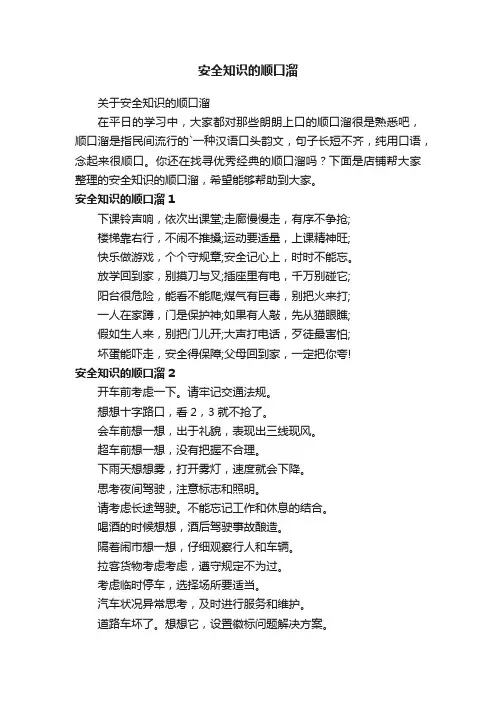 安全知识的顺口溜

关于安全知识的顺口溜

在平日的学习中，大家都对那些朗朗上口的顺口溜很是熟悉吧，顺口溜是指民间流行的`一种汉语口头韵文，句子长短不齐，纯用口语，念起来很顺口。你还在找寻优秀经典的顺口溜吗？下面是店铺帮大家整理的安全知识的顺口溜，希望能够帮助到大家。

安全知识的顺口溜 1

下课铃声响，依次出课堂;走廊慢慢走，有序不争抢;

楼梯靠右行，不闹不推搡;运动要适量，上课精神旺;

快乐做游戏，个个守规章;安全记心上，时时不能忘。

放学回到家，别摸刀与叉;插座里有电，千万别碰它;

阳台很危险，能看不能爬;煤气有巨毒，别把火来打;

一人在家蹲，门是保护神;如果有人敲，先从猫眼瞧;

假如生人来，别把门儿开;大声打电话，歹徒最害怕;

坏蛋能吓走，安全得保障;父母回到家，一定把你夸!

安全知识的顺口溜 2

开车前考虑一下。请牢记交通法规。

想想十字路口，看 2，3 就不抢了。

会车前想一想，出于礼貌，表现出三线现风。

超车前想一想，没有把握不合理。

下雨天想想雾，打开雾灯，速度就会下降。

思考夜间驾驶，注意标志和照明。

请考虑长途驾驶。不能忘记工作和休息的结合。

喝酒的时候想想，酒后驾驶事故酿造。

隔着闹市想一想，仔细观察行人和车辆。

拉客货物考虑考虑，遵守规定不为过。

考虑临时停车，选择场所要适当。

汽车状况异常思考，及时进行服务和维护。

道路车坏了。想想它，设置徽标问题解决方案。